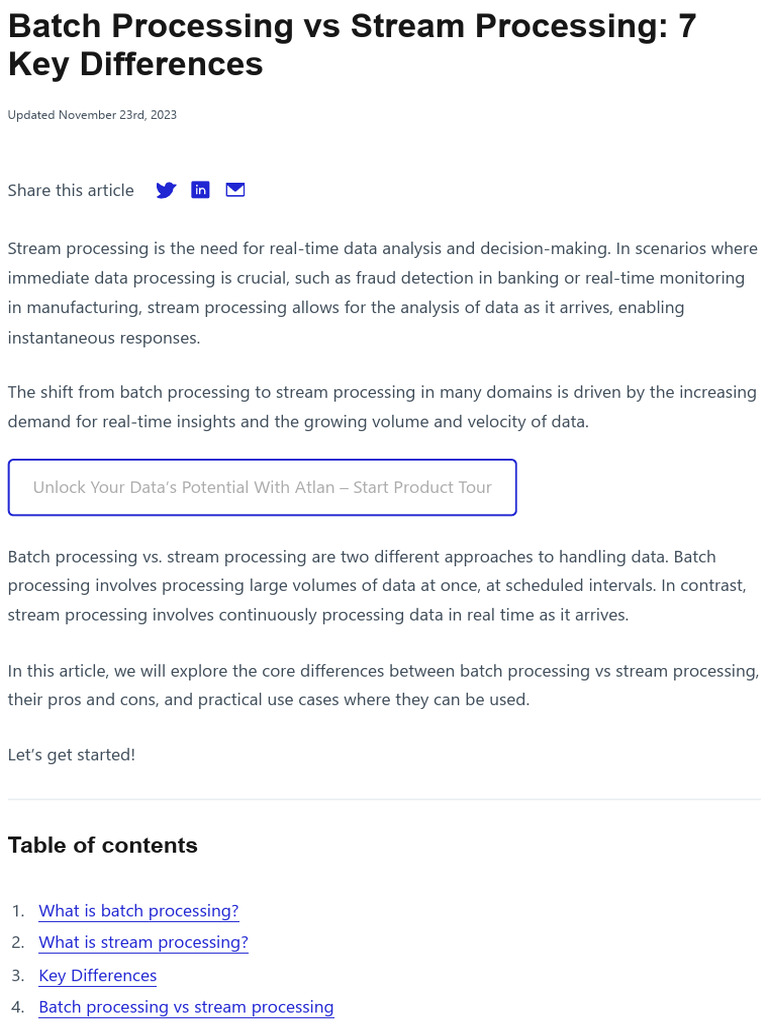 Batch Processing vs Stream Processing: 7 Key Differences

Updated November 23rd, 2023

Share this article

Stream processing is the need for real-time data analysis and decision-making. In scenarios where immediate data processing is crucial, such as fraud detection in banking or real-time monitoring in manufacturing, stream processing allows for the analysis of data as it arrives, enabling instantaneous responses.

The shift from batch processing to stream processing in many domains is driven by the increasing demand for real-time insights and the growing volume and velocity of data.

Unlock Your Data's Potential With Atlan – Start Product Tour

Batch processing vs. stream processing are two different approaches to handling data. Batch processing involves processing large volumes of data at once, at scheduled intervals. In contrast, stream processing involves continuously processing data in real time as it arrives.

In this article, we will explore the core differences between batch processing vs stream processing, their pros and cons, and practical use cases where they can be used.

Let's get started!

Table of contents

1. What is batch processing?
2. What is stream processing?
3. Key Differences
4. Batch processing vs stream processing